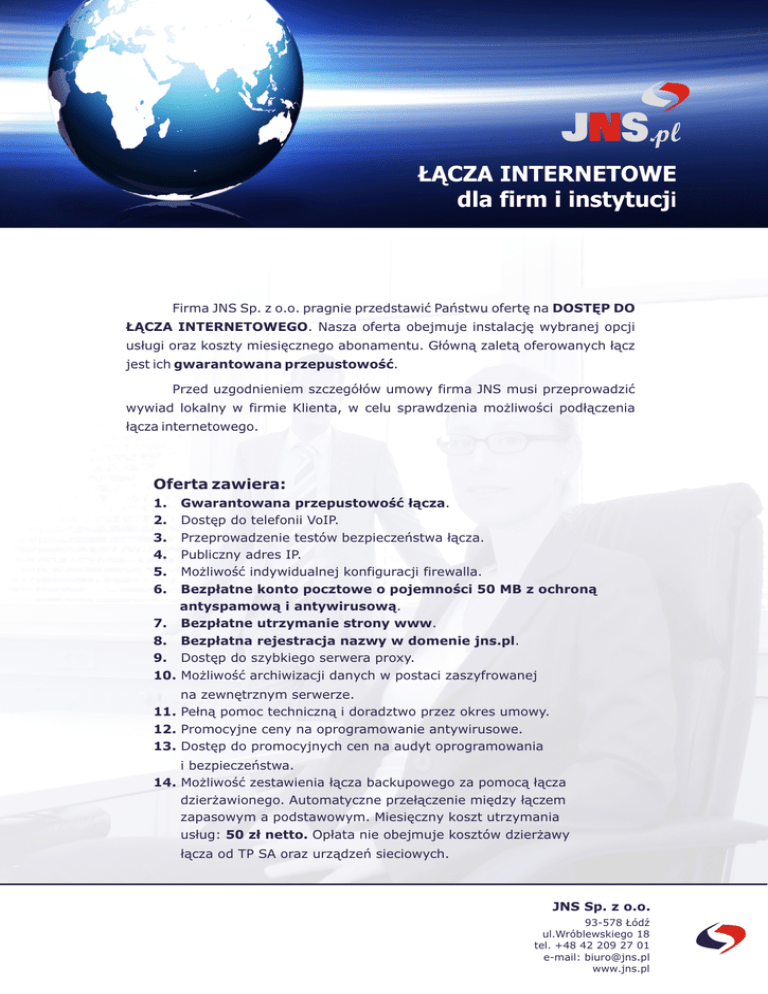 JNS.pl

ŁĄCZA INTERNETOWE
dla firm i instytucji

Firma JNS Sp. z o.o. pragnie przedstawić Państwu ofertę na DOSTĘP DO ŁĄCZA INTERNETOWEGO. Nasza oferta obejmuje instalację wybranej opcji usługi oraz koszty miesięcznego abonamentu. Główną zaletą oferowanych łącz jest ich gwarantowana przepustowość.

Przed uzgodnieniem szczegółów umowy firma JNS musi przeprowadzić wywiad lokalny w firmie Klienta, w celu sprawdzenia możliwości podłączenia łącza internetowego.

Oferta zawiera:
1. Gwarantowana przepustowość łącza.
2. Dostęp do telefonii VoIP.
3. Przeprowadzenie testów bezpieczeństwa łącza.
4. Publiczny adres IP.
5. Możliwość indywidualnej konfiguracji firewalla.
6. Bezpłatne konto pocztowe o pojemności 50 MB z ochroną antyspamową i antywirusową.
7. Bezpłatne utrzymanie strony www.
8. Bezpłatna rejestracja nazwy w domenie jns.pl.
9. Dostęp do szybkiego serwera proxy.
10. Możliwość archiwizacji danych w postaci zaszyfrowanej na zewnętrznym serwerze.
11. Pełną pomoc techniczną i doradztwo przez okres umowy.
12. Promocyjne ceny na oprogramowanie antywirusowe.
13. Dostęp do promocyjnych cen na audyt oprogramowania i bezpieczeństwa.
14. Możliwość zestawienia łącza backupowego za pomocą łącza dzierżawionego. Automatyczne przełączenie między łączem zapasowym a podstawowym. Miesięczny koszt utrzymania usług: 50 zł netto. Opłata nie obejmuje kosztów dzierżawy łącza od TP SA oraz urządzeń sieciowych.

JNS Sp. z o.o.
93-578 Łódź
ul.Wróblewskiego 18
tel. +48 42 209 27 01
e-mail: biuro@jns.pl
www.jns.pl